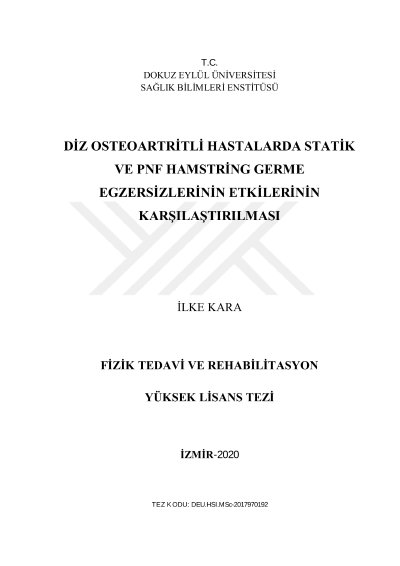 T.C.
DOKUZ EYLÜL ÜNİVERSİTESİ
SAĞLIK BİLİMLERİ ENSTİTÜSÜ

DİZ OSTEOARTRİTLİ HASTALARDA STATİK VE PNF HAMSTRİNG GERME EGZERSİZLERİNİN ETKİLERİNİN KARŞILAŞTIRILMASI

İLKE KARA

FİZİK TEDAVİ VE REHABİLİTASYON

YÜKSEK LİSANS TEZİ

İZMİR-2020

TEZ KODU: DEU.HSI.MSc-2017970192